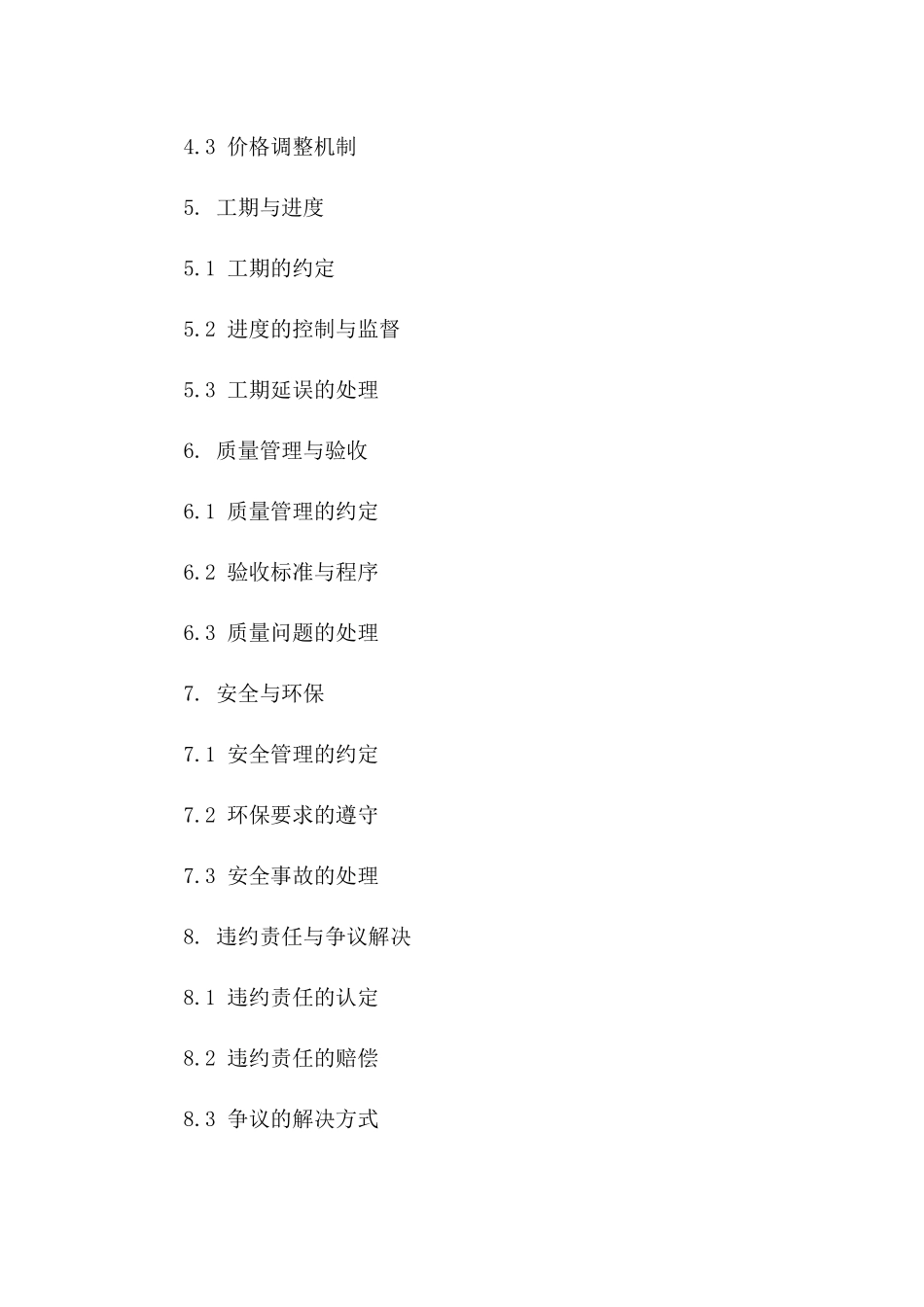 4.3 价格调整机制

5. 工期与进度

5.1 工期的约定

5.2 进度的控制与监督

5.3 工期延误的处理

6. 质量管理与验收

6.1 质量管理的约定

6.2 验收标准与程序

6.3 质量问题的处理

7. 安全与环保

7.1 安全管理的约定

7.2 环保要求的遵守

7.3 安全事故的处理

8. 违约责任与争议解决

8.1 违约责任的认定

8.2 违约责任的赔偿

8.3 争议的解决方式